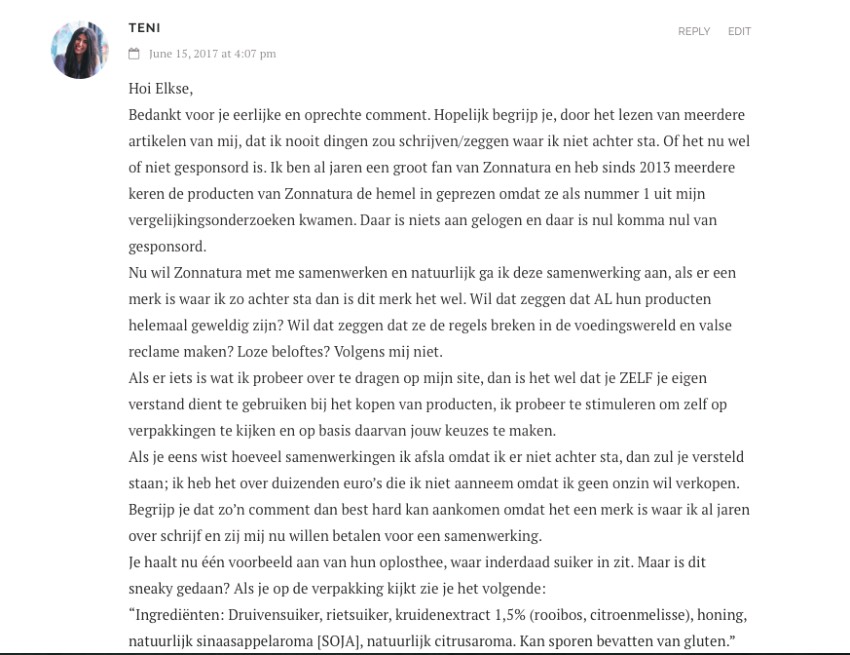 TENI

REPLY EDIT

June 15, 2017 at 4:07 pm

Hoi Elkse,
Bedankt voor je eerlijke en oprechte comment. Hopelijk begrijp je, door het lezen van meerdere artikelen van mij, dat ik nooit dingen zou schrijven/zeggen waar ik niet achter sta. Of het nu wel of niet gesponsord is. Ik ben al jaren een groot fan van Zonnatura en heb sinds 2013 meerdere keren de producten van Zonnatura de hemel in geprezen omdat ze als nummer 1 uit mijn vergelijkingsonderzoeken kwamen. Daar is niets aan gelogen en daar is nul komma nul van gesponsord.
Nu wil Zonnatura met me samenwerken en natuurlijk ga ik deze samenwerking aan, als er een merk is waar ik zo achter sta dan is dit merk het wel. Wil dat zeggen dat AL hun producten helemaal geweldig zijn? Wil dat zeggen dat ze de regels breken in de voedingswereld en valse reclame maken? Loze beloftes? Volgens mij niet.
Als er iets is wat ik probeer over te dragen op mijn site, dan is het wel dat je ZELF je eigen verstand dient te gebruiken bij het kopen van producten, ik probeer te stimuleren om zelf op verpakkingen te kijken en op basis daarvan jouw keuzes te maken.
Als je eens wist hoeveel samenwerkingen ik afsla omdat ik er niet achter sta, dan zul je versteld staan; ik heb het over duizenden euro's die ik niet aanneem omdat ik geen onzin wil verkopen. Begrijp je dat zo'n comment dan best hard kan aankomen omdat het een merk is waar ik al jaren over schrijf en zij mij nu willen betalen voor een samenwerking.
Je haalt nu één voorbeeld aan van hun oplosthee, waar inderdaad suiker in zit. Maar is dit sneaky gedaan? Als je op de verpakking kijkt zie je het volgende:
"Ingrediënten: Druivensuiker, rietsuiker, kruidenextract 1,5% (rooibos, citroenmelisse), honing, natuurlijk sinaasappelaroma [SOJA], natuurlijk citrusaroma. Kan sporen bevatten van gluten."